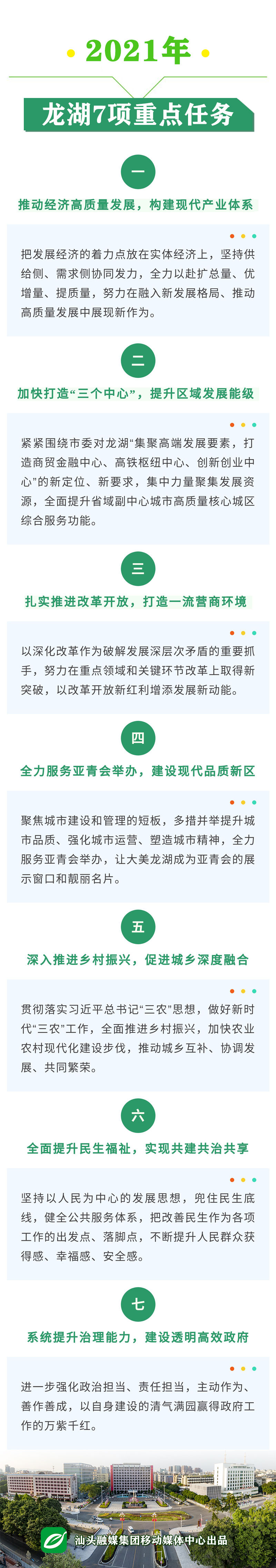 2021年

龙湖7项重点任务

一

推动经济高质量发展，构建现代产业体系

把发展经济的着力点放在实体经济上，坚持供给侧、需求侧协同发力，全力以赴扩总量、优增量、提质量，努力在融入新发展格局、推动高质量发展中展现新作为。

二

加快打造“三个中心”，提升区域发展能级

紧紧围绕市委对龙湖“集聚高端发展要素，打造商贸金融中心、高铁枢纽中心、创新创业中心”的新定位、新要求，集中力量聚集发展资源，全面提升省域副中心城市高质量核心城区综合服务功能。

三

扎实推进改革开放，打造一流营商环境

以深化改革作为破解发展深层次矛盾的重要抓手，努力在重点领域和关键环节改革上取得新突破，以改革开放新红利增添发展新动能。

四

全力服务亚青会举办，建设现代品质新区

聚焦城市建设和管理的短板，多措并举提升城市品质、强化城市运营、塑造城市精神，全力服务亚青会举办，让大美龙湖成为亚青会的展示窗口和靓丽名片。

五

深入推进乡村振兴，促进城乡深度融合

贯彻落实习近平总书记“三农”思想，做好新时代“三农”工作，全面推进乡村振兴，加快农业农村现代化建设步伐，推动城乡互补、协调发展、共同繁荣。

六

全面提升民生福祉，实现共建共治共享

坚持以人民为中心的发展思想，兜住民生底线，健全公共服务体系，把改善民生作为各项工作的出发点、落脚点，不断提升人民群众获得感、幸福感、安全感。

七

系统提升治理能力，建设透明高效政府

进一步强化政治担当、责任担当，主动作为、善作善成，以自身建设的清气满园赢得政府工作的万紫千红。

汕头融媒集团移动媒体中心出品